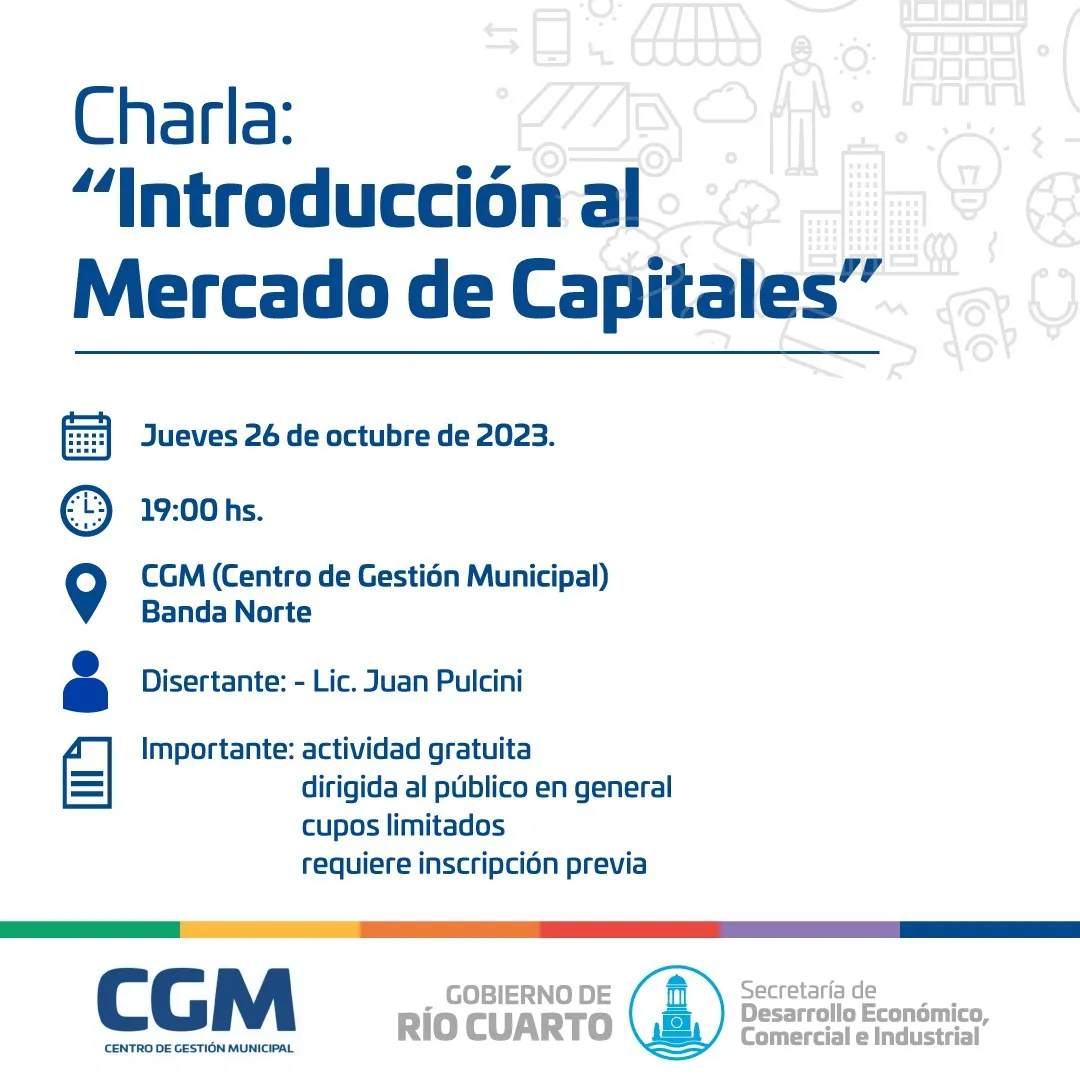 Charla:
“Introducción al Mercado de Capitales”

Jueves 26 de octubre de 2023.

19:00 hs.

CGM (Centro de Gestión Municipal)
Banda Norte

Disertante: - Lic. Juan Pulcini

Importante: actividad gratuita
dirigida al público en general
cupos limitados
requiere inscripción previa

CGM
CENTRO DE GESTIÓN MUNICIPAL

GOBIERNO DE
RÍO CUARTO

Secretaría de
Desarrollo Económico,
Comercial e Industrial